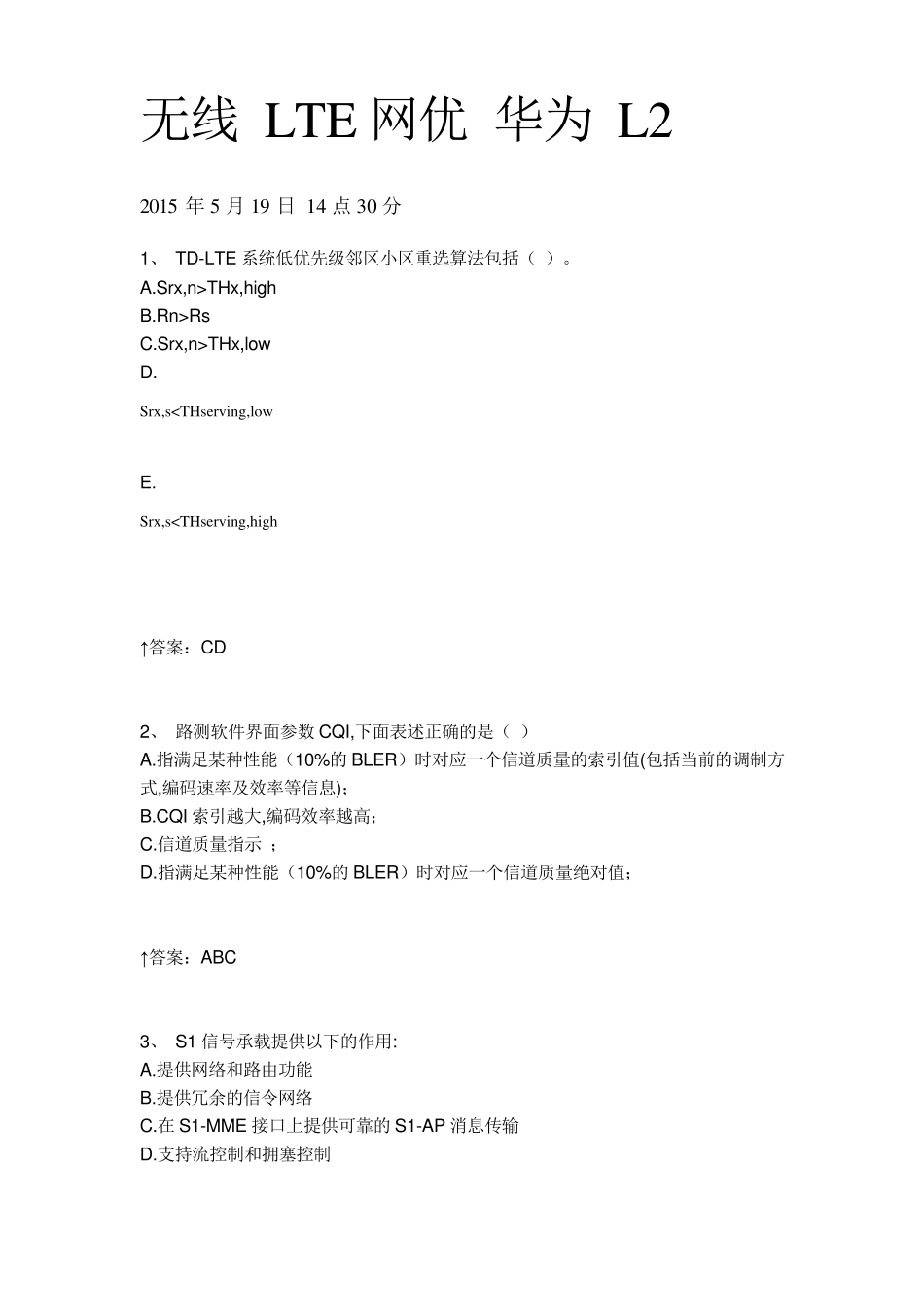 无线 LTE 网优 华为 L2

2015 年 5 月 19 日 14 点 30 分

1、 TD-LTE 系统低优先级邻区小区重选算法包括（ ）。
A.Srx,n>THx,high
B.Rn>Rs
C.Srx,n>THx,low
D.

Srx,s<THserving,low

E.

Srx,s<THserving,high

↑答案：CD

2、 路测软件界面参数 CQI,下面表述正确的是（ ）
A.指满足某种性能（10%的 BLER）时对应一个信道质量的索引值(包括当前的调制方式,编码速率及效率等信息)；
B.CQI 索引越大,编码效率越高；
C.信道质量指示 ；
D.指满足某种性能（10%的 BLER）时对应一个信道质量绝对值；

↑答案：ABC

3、 S1 信号承载提供以下的作用:
A.提供网络和路由功能
B.提供冗余的信令网络
C.在 S1-MME 接口上提供可靠的 S1-AP 消息传输
D.支持流控制和拥塞控制